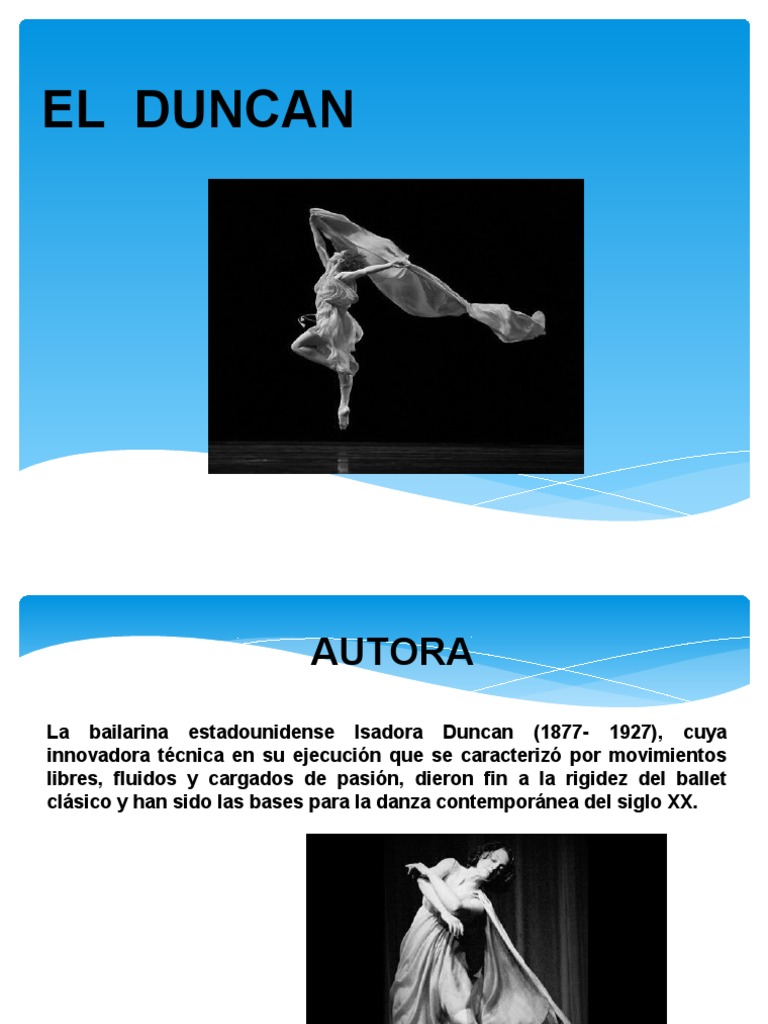 EL DUNCAN

AUTORA

La bailarina estadounidense Isadora Duncan (1877- 1927), cuya innovadora técnica en su ejecución que se caracterizó por movimientos libres, fluidos y cargados de pasión, dieron fin a la rigidez del ballet clásico y han sido las bases para la danza contemporánea del siglo XX.